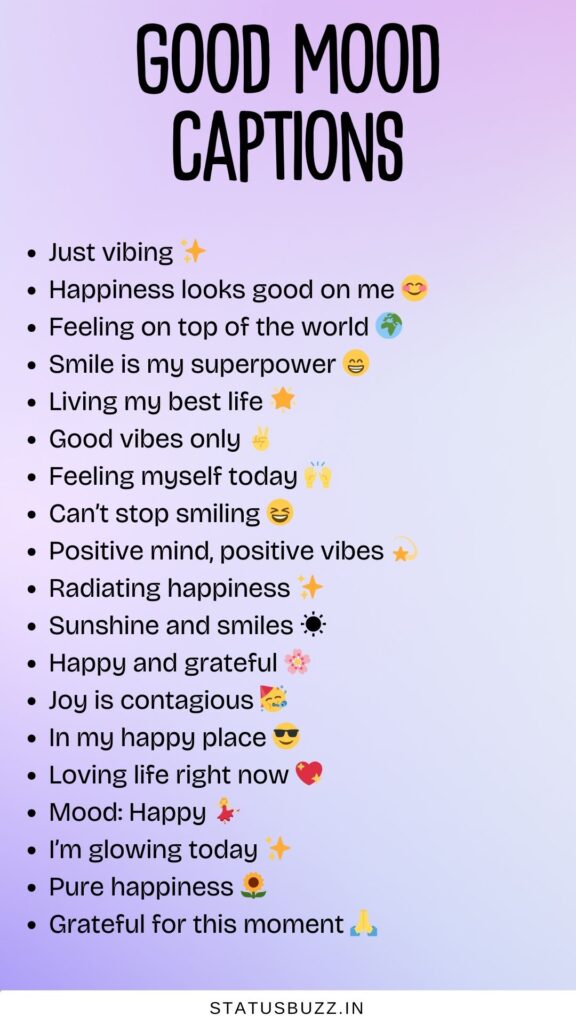 GOOD MOOD CAPTIONS

• Just vibing ✨
• Happiness looks good on me 😊
• Feeling on top of the world 🌍
• Smile is my superpower 😁
• Living my best life 🌟
• Good vibes only ✌️
• Feeling myself today 🙌
• Can't stop smiling 😆
• Positive mind, positive vibes 💫
• Radiating happiness ✨
• Sunshine and smiles ☀️
• Happy and grateful 🌸
• Joy is contagious 🥳
• In my happy place 😎
• Loving life right now 💖
• Mood: Happy 💃
• I'm glowing today ✨
• Pure happiness 🌻
• Grateful for this moment 🙏

STATUSBUZZ.IN